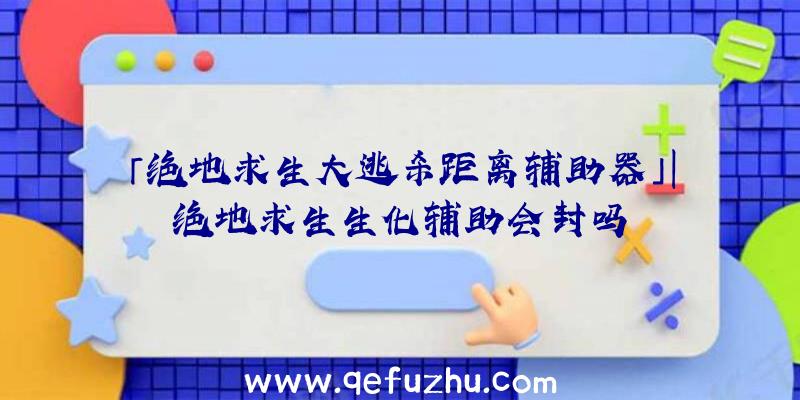 「绝地求生大逃杀距离辅助器」|绝地求生生化辅助会封吗

www.qefuzhu.com